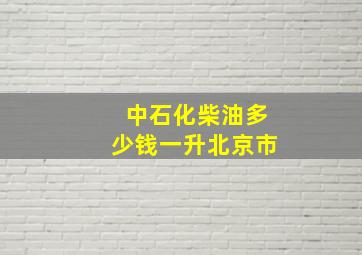 中石化柴油多少钱一升北京市